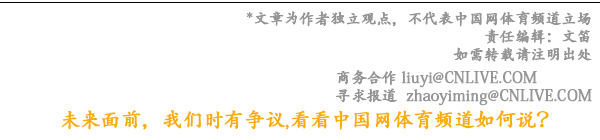 *文章为作者独立观点，不代表中国网体育频道立场
责任编辑：文笛
如需转载请注明出处

商务合作 liuyi@CNLIVE.COM
寻求报道 zhaoyiming@CNLIVE.COM

未来面前，我们时有争议,看看中国网体育频道如何说？